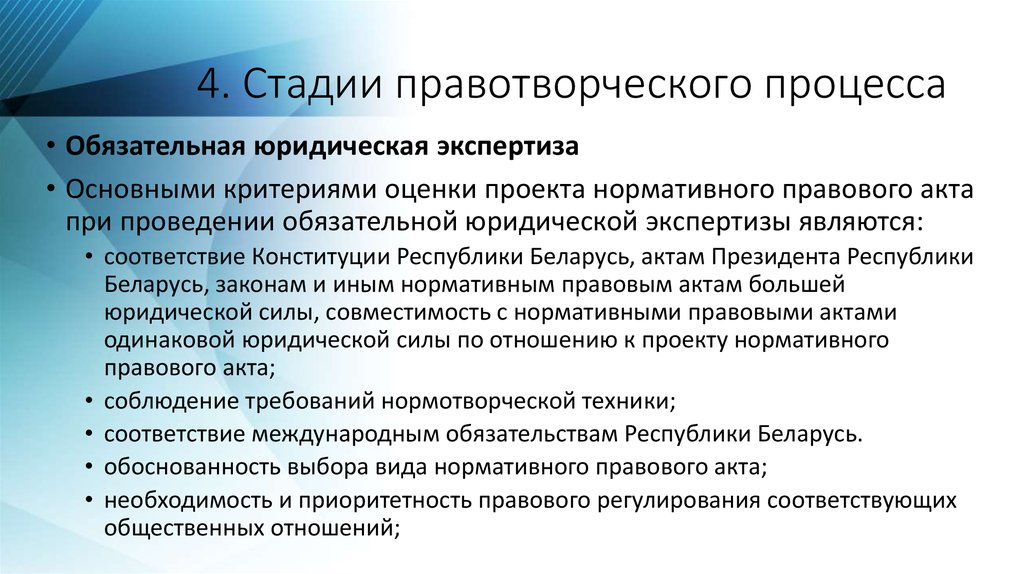 4. Стадии правотворческого процесса

• Обязательная юридическая экспертиза

• Основными критериями оценки проекта нормативного правового акта при проведении обязательной юридической экспертизы являются:

• соответствие Конституции Республики Беларусь, актам Президента Республики Беларусь, законам и иным нормативным правовым актам большей юридической силы, совместимость с нормативными правовыми актами одинаковой юридической силы по отношению к проекту нормативного правового акта;

• соблюдение требований нормотворческой техники;

• соответствие международным обязательствам Республики Беларусь.

• обоснованность выбора вида нормативного правового акта;

• необходимость и приоритетность правового регулирования соответствующих общественных отношений;